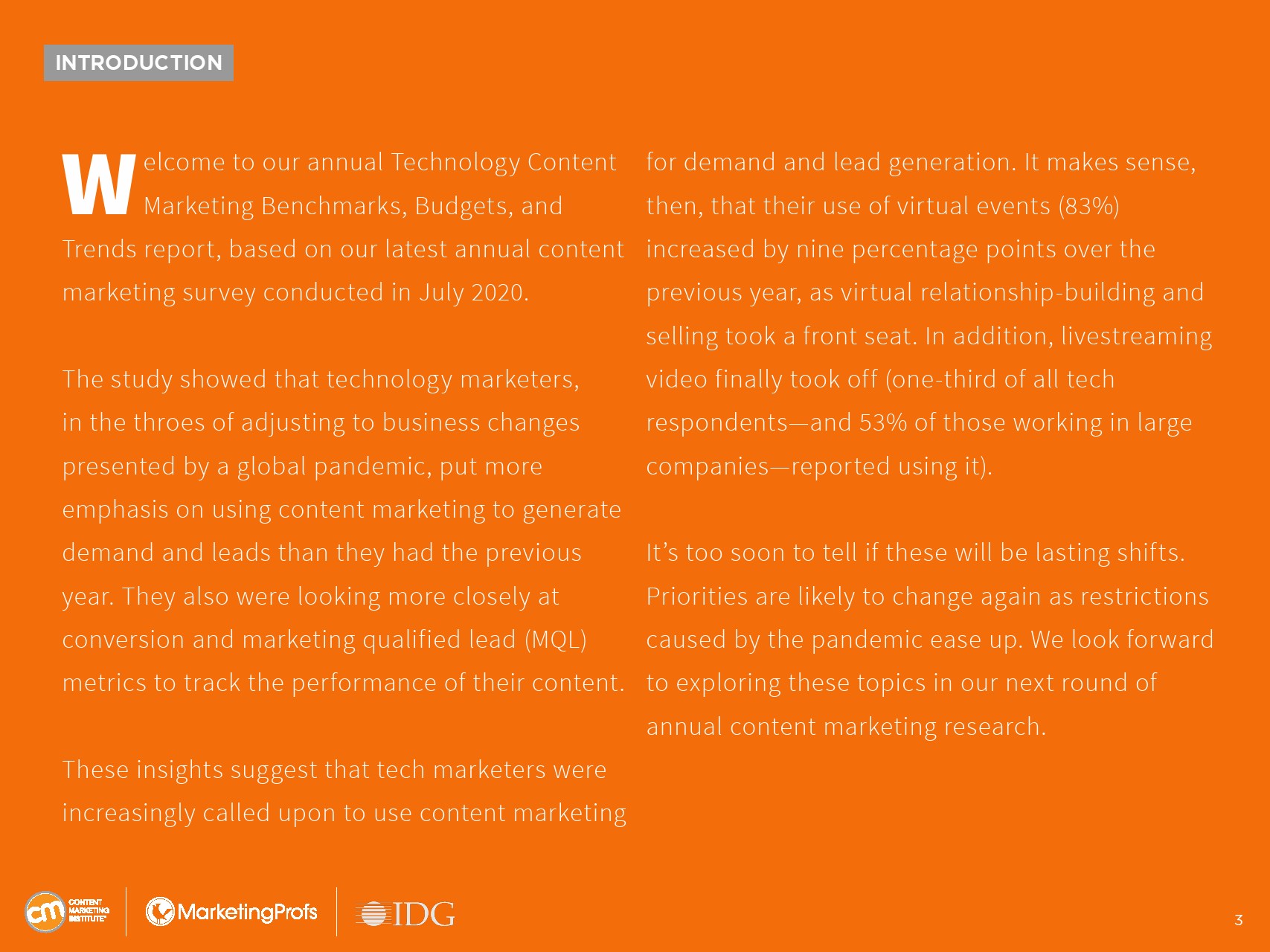 INTRODUCTION

Welcome to our annual Technology Content Marketing Benchmarks, Budgets, and Trends report, based on our latest annual content marketing survey conducted in July 2020.

The study showed that technology marketers, in the throes of adjusting to business changes presented by a global pandemic, put more emphasis on using content marketing to generate demand and leads than they had the previous year. They also were looking more closely at conversion and marketing qualified lead (MQL) metrics to track the performance of their content.

These insights suggest that tech marketers were increasingly called upon to use content marketing for demand and lead generation. It makes sense, then, that their use of virtual events (83%) increased by nine percentage points over the previous year, as virtual relationship-building and selling took a front seat. In addition, livestreaming video finally took off (one-third of all tech respondents—and 53% of those working in large companies—reported using it).

It's too soon to tell if these will be lasting shifts. Priorities are likely to change again as restrictions caused by the pandemic ease up. We look forward to exploring these topics in our next round of annual content marketing research.

cm CONTENT MARKETING INSTITUTE MarketingProfs IDG

3